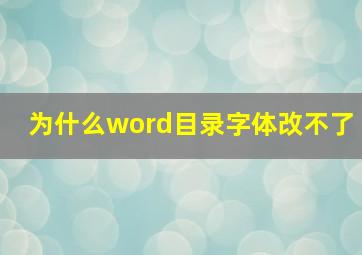 为什么word目录字体改不了